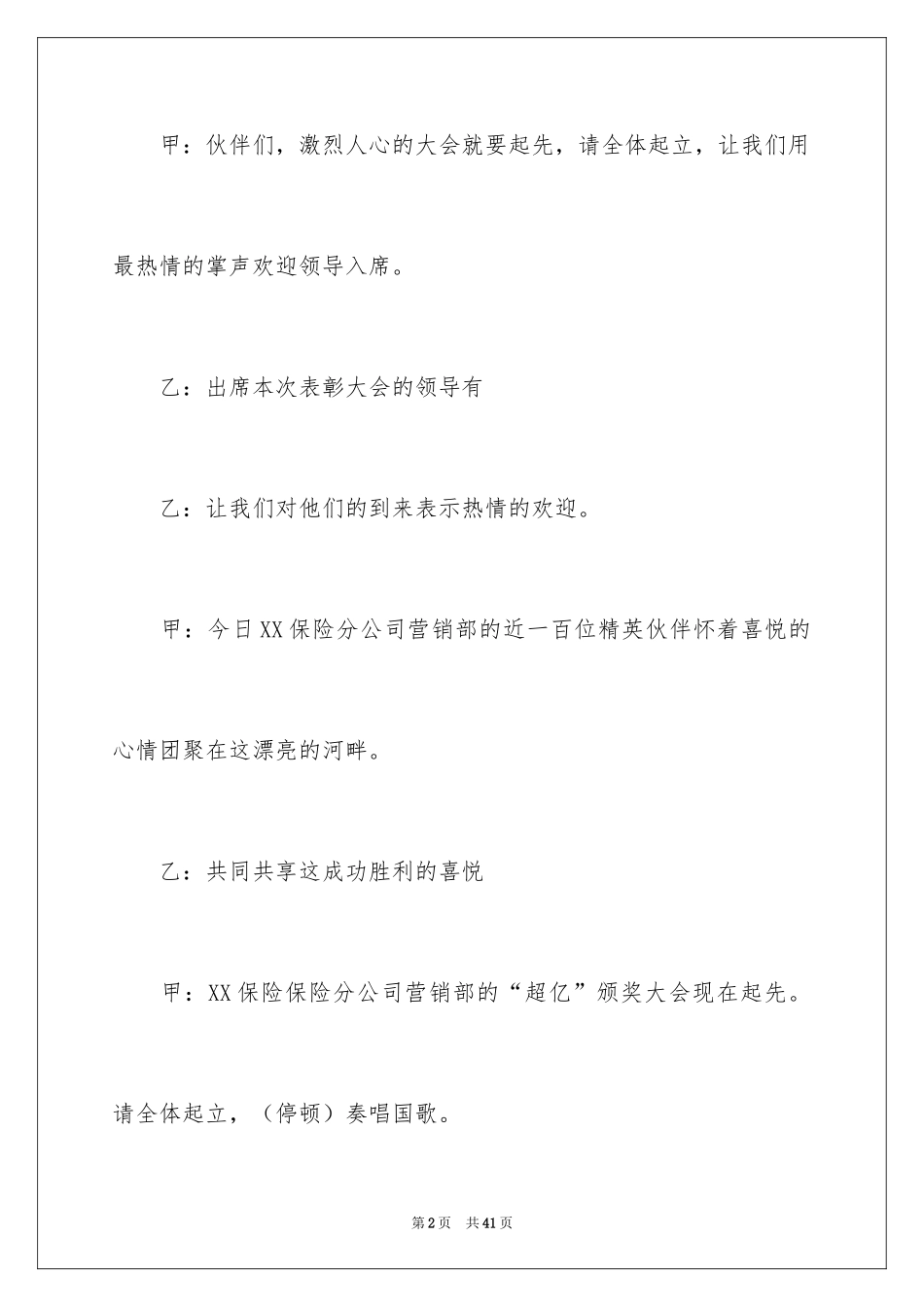 甲：伙伴们，激烈人心的大会就要起先，请全体起立，让我们用最热情的掌声欢迎领导入席。

乙：出席本次表彰大会的领导有

乙：让我们对他们的到来表示热情的欢迎。

甲：今日XX保险分公司营销部的近一百位精英伙伴怀着喜悦的心情团聚在这漂亮的河畔。

乙：共同共享这成功胜利的喜悦

甲：XX保险保险分公司营销部的“超亿”颁奖大会现在起先。请全体起立，（停顿）奏唱国歌。

第2页 共41页